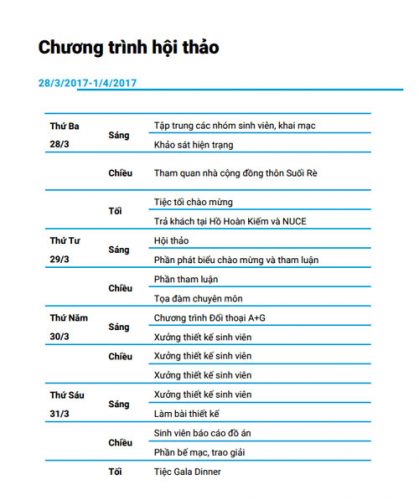 Chương trình hội thảo

28/3/2017-1/4/2017

| | | |
|---|---|---|
| Thứ Ba 28/3 | Sáng | Tập trung các nhóm sinh viên, khai mạc |
| | | Khảo sát hiện trạng |
| | Chiều | Tham quan nhà cộng đồng thôn Suối Rè |
| | Tối | Tiệc tối chào mừng |
| | | Trả khách tại Hồ Hoàn Kiếm và NUCE |
| Thứ Tư 29/3 | Sáng | Hội thảo |
| | | Phần phát biểu chào mừng và tham luận |
| | Chiều | Phần tham luận |
| | | Tọa đàm chuyên môn |
| Thứ Năm 30/3 | Sáng | Chương trình Đối thoại A+G |
| | | Xưởng thiết kế sinh viên |
| | Chiều | Xưởng thiết kế sinh viên |
| | | Xưởng thiết kế sinh viên |
| Thứ Sáu 31/3 | Sáng | Xưởng thiết kế sinh viên |
| | | Làm bài thiết kế |
| | Chiều | Sinh viên báo cáo đồ án |
| | | Phần bế mạc, trao giải |
| | Tối | Tiệc Gala Dinner |